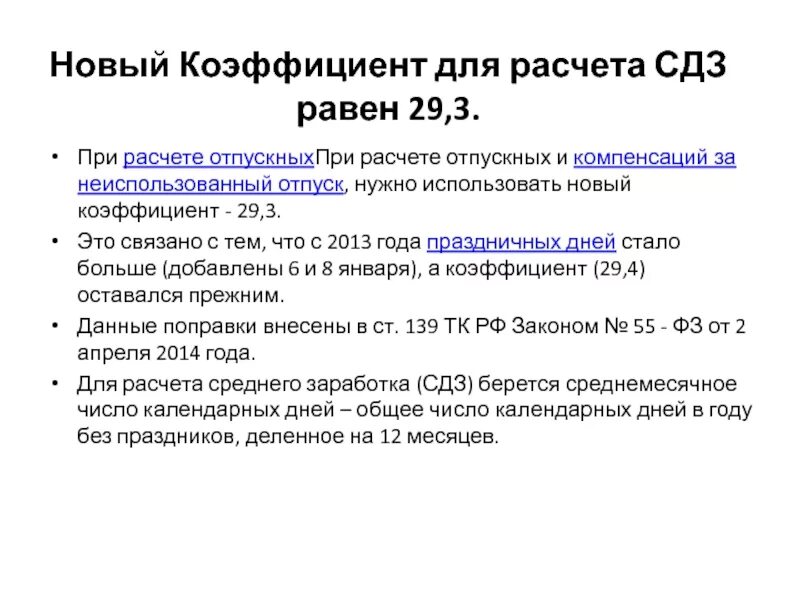 Новый Коэффициент для расчета СДЗ равен 29,3.

• При расчете отпускныхПри расчете отпускных и компенсаций за неиспользованный отпуск, нужно использовать новый коэффициент - 29,3.

• Это связано с тем, что с 2013 года праздничных дней стало больше (добавлены 6 и 8 января), а коэффициент (29,4) оставался прежним.

• Данные поправки внесены в ст. 139 ТК РФ Законом № 55 - ФЗ от 2 апреля 2014 года.

• Для расчета среднего заработка (СДЗ) берется среднемесячное число календарных дней – общее число календарных дней в году без праздников, деленное на 12 месяцев.